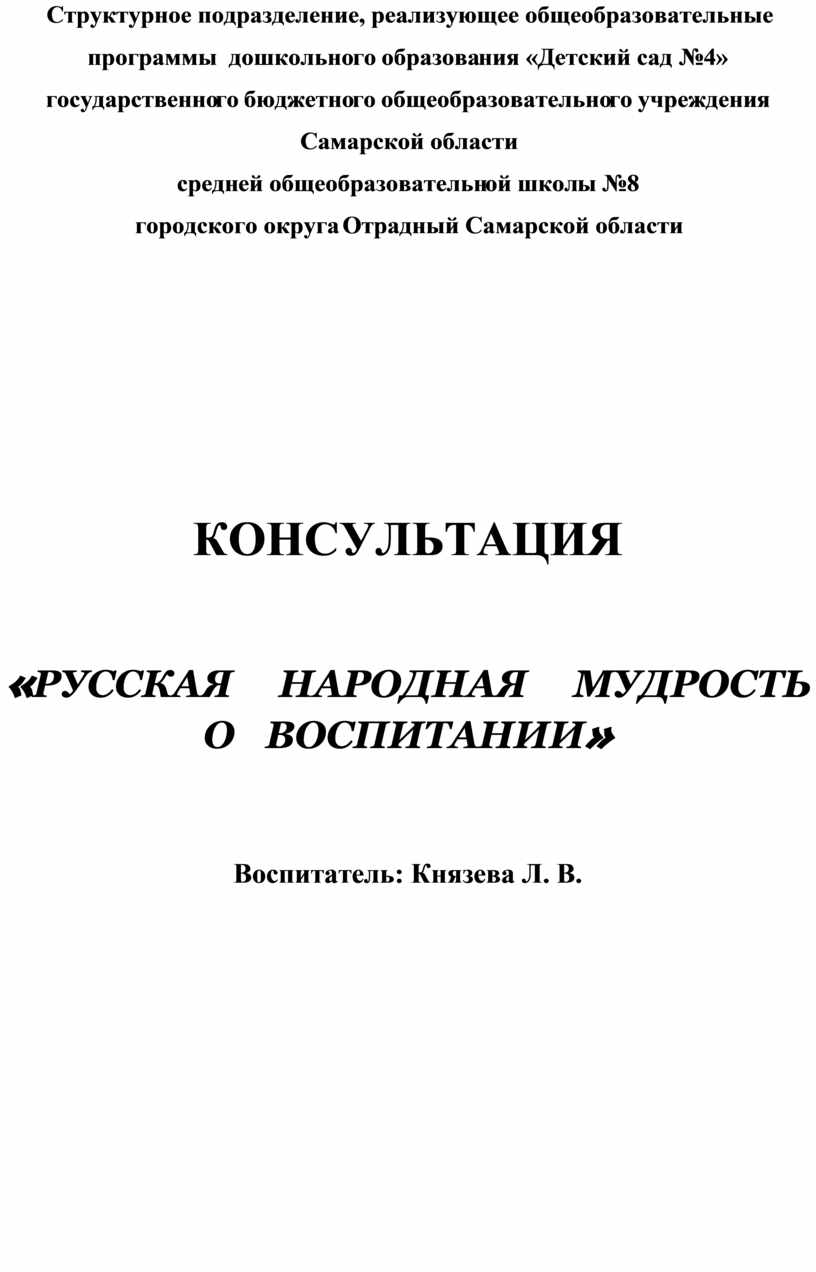 Структурное подразделение, реализующее общеобразовательные программы дошкольного образования «Детский сад №4» государственного бюджетного общеобразовательного учреждения Самарской области средней общеобразовательнюй школы №8 городского округа Отрадный Самарской области

КОНСУЛЬТАЦИЯ

«РУССКАЯ НАРОДНАЯ МУДРОСТЬ О ВОСПИТАНИИ»

Воспитатель: Князева Л. В.